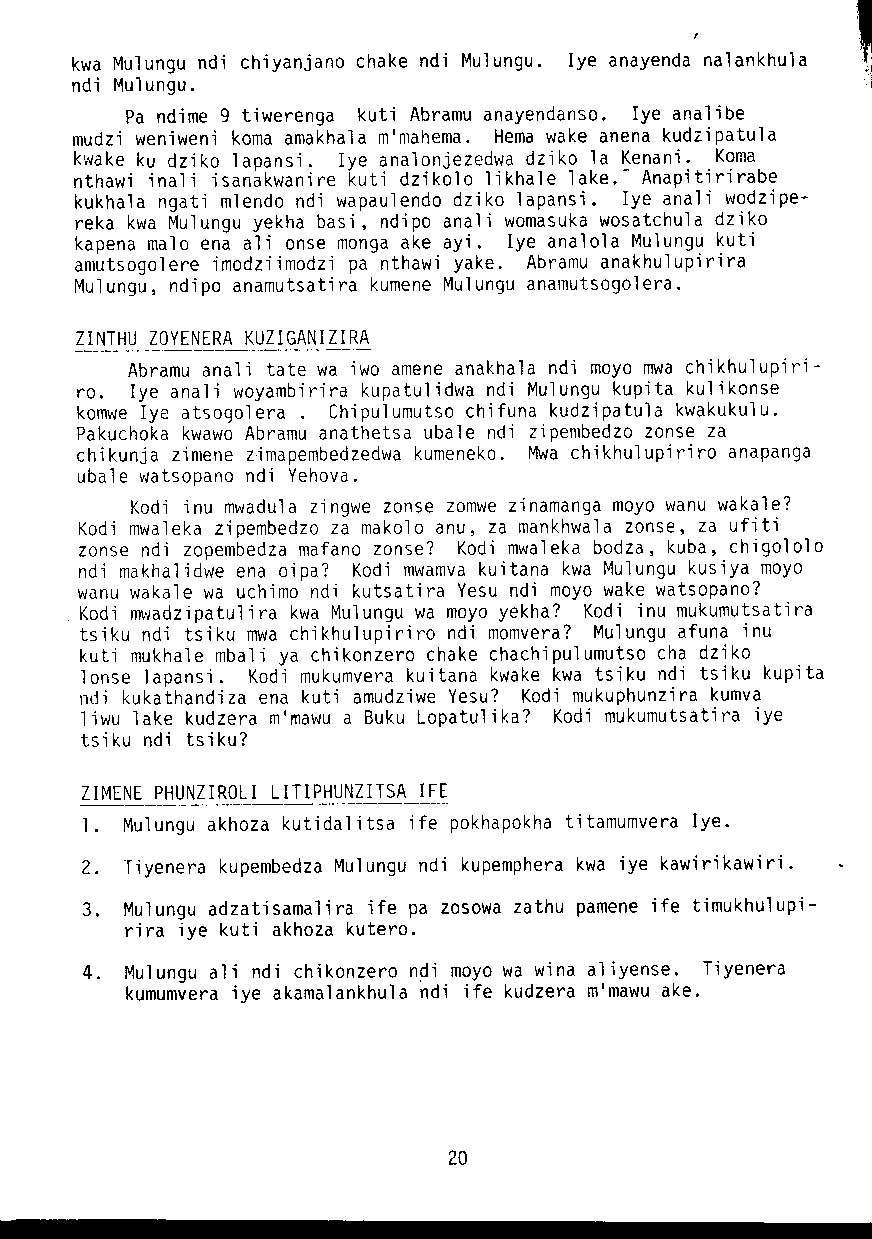 kwa Mulungu ndi chiyanjano chake ndi Mulungu. Iye anayenda nalankhula ndi Mulungu.

Pa ndime 9 tiwerenga kuti Abramu anayendanso. Iye analibe mudzi weniweni koma amakhala m'mahema. Hema wake anena kudzipatula kwake ku dziko lapansi. Iye analonjezedwa dziko la Kenani. Koma nthawi inali isanakwanire kuti dzikolo likhale lake. Anapitirirabe kukhala ngati mlendo ndi wapaulendo dziko lapansi. Iye anali wodzipereka kwa Mulungu yekha basi, ndipo anali womasuka wosatchula dziko kapena malo ena ali onse monga ake ayi. Iye analola Mulungu kuti amutsogolere imodziimodzi pa nthawi yake. Abramu anakhulupirira Mulungu, ndipo anamutsatira kumene Mulungu anamutsogolera.

ZINTHU ZOYENERA KUZIGANIZIRA

Abramu anali tate wa iwo amene anakhala ndi moyo mwa chikhulupiriro. Iye anali woyambirira kupatulidwa ndi Mulungu kupita kulikonse komwe Iye atsogolera . Chipulumutso chifuna kudzipatula kwakukulu. Pakuchoka kwawo Abramu anathetsa ubale ndi zipembedzo zonse za chikunja zimene zimapembedzedwa kumeneko. Mwa chikhulupiriro anapanga ubale watsopano ndi Yehova.

Kodi inu mwadula zingwe zonse zomwe zinamanga moyo wanu wakale? Kodi mwaleka zipembedzo za makolo anu, za mankhwala zonse, za ufiti zonse ndi zopembedza mafano zonse? Kodi mwaleka bodza, kuba, chigololo ndi makhalidwe ena oipa? Kodi mwamva kuitana kwa Mulungu kusiya moyo wanu wakale wa uchimo ndi kutsatira Yesu ndi moyo wake watsopano? Kodi mwadzipatulira kwa Mulungu wa moyo yekha? Kodi inu mukumutsatira tsiku ndi tsiku mwa chikhulupiriro ndi momvera? Mulungu afuna inu kuti mukhale mbali ya chikonzero chake chachipulumutso cha dziko lonse lapansi. Kodi mukumvera kuitana kwake kwa tsiku ndi tsiku kupita ndi kukathandiza ena kuti amudziwe Yesu? Kodi mukuphunzira kumva liwu lake kudzera m'mawu a Buku Lopatulika? Kodi mukumutsatira iye tsiku ndi tsiku?

ZIMENE PHUNZIROLI LITIPHUNZITSA IFE

1. Mulungu akhoza kutidalitsa ife pokhapokha titamumvera Iye.

2. Tiyenera kupembedza Mulungu ndi kupemphera kwa iye kawirikawiri.

3. Mulungu adzatisamalira ife pa zosowa zathu pamene ife timukhulupirira iye kuti akhoza kutero.

4. Mulungu ali ndi chikonzero ndi moyo wa wina aliyense. Tiyenera kumumvera iye akamalankhula ndi ife kudzera m'mawu ake.

20